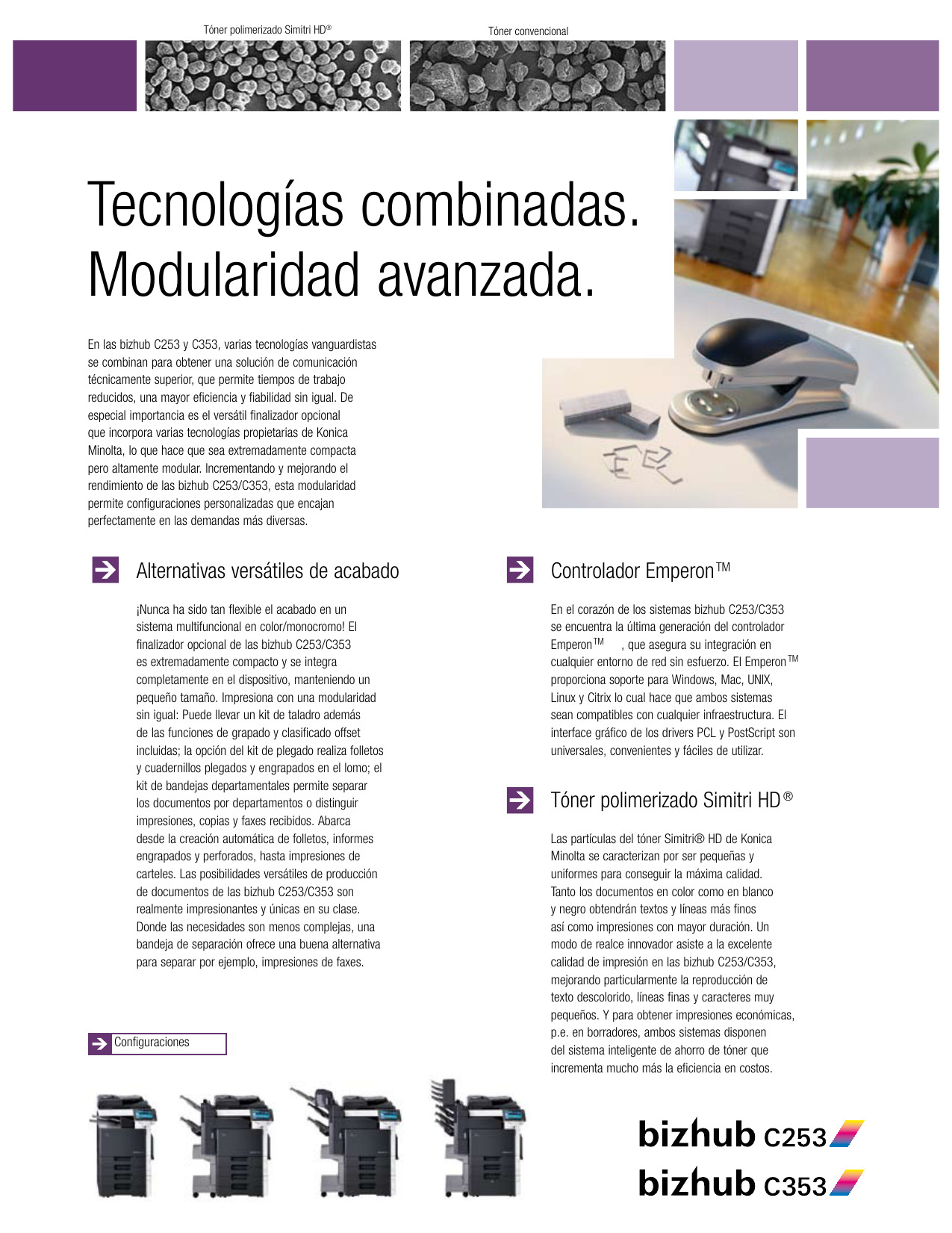 Tóner polimerizado Simitri HD®

Tóner convencional

Tecnologías combinadas. Modularidad avanzada.

En las bizhub C253 y C353, varias tecnologías vanguardistas se combinan para obtener una solución de comunicación técnicamente superior, que permite tiempos de trabajo reducidos, una mayor eficiencia y fiabilidad sin igual. De especial importancia es el versátil finalizador opcional que incorpora varias tecnologías propietarias de Konica Minolta, lo que hace que sea extremadamente compacta pero altamente modular. Incrementando y mejorando el rendimiento de las bizhub C253/C353, esta modularidad permite configuraciones personalizadas que encajan perfectamente en las demandas más diversas.

Alternativas versátiles de acabado

¡Nunca ha sido tan flexible el acabado en un sistema multifuncional en color/monocromo! El finalizador opcional de las bizhub C253/C353 es extremadamente compacto y se integra completamente en el dispositivo, manteniendo un pequeño tamaño. Impresiona con una modularidad sin igual: Puede llevar un kit de taladro además de las funciones de grapado y clasificado offset incluidas; la opción del kit de plegado realiza folletos y cuadernillos plegados y engrapados en el lomo; el kit de bandejas departamentales permite separar los documentos por departamentos o distinguir impresiones, copias y faxes recibidos. Abarca desde la creación automática de folletos, informes engrapados y perforados, hasta impresiones de carteles. Las posibilidades versátiles de producción de documentos de las bizhub C253/C353 son realmente impresionantes y únicas en su clase. Donde las necesidades son menos complejas, una bandeja de separación ofrece una buena alternativa para separar por ejemplo, impresiones de faxes.

Configuraciones

Controlador Emperon™

En el corazón de los sistemas bizhub C253/C353 se encuentra la última generación del controlador Emperon™ , que asegura su integración en cualquier entorno de red sin esfuerzo. El Emperon™ proporciona soporte para Windows, Mac, UNIX, Linux y Citrix lo cual hace que ambos sistemas sean compatibles con cualquier infraestructura. El interface gráfico de los drivers PCL y PostScript son universales, convenientes y fáciles de utilizar.

Tóner polimerizado Simitri HD®

Las partículas del tóner Simitri® HD de Konica Minolta se caracterizan por ser pequeñas y uniformes para conseguir la máxima calidad. Tanto los documentos en color como en blanco y negro obtendrán textos y líneas más finos así como impresiones con mayor duración. Un modo de realce innovador asiste a la excelente calidad de impresión en las bizhub C253/C353, mejorando particularmente la reproducción de texto descolorido, líneas finas y caracteres muy pequeños. Y para obtener impresiones económicas, p.e. en borradores, ambos sistemas disponen del sistema inteligente de ahorro de tóner que incrementa mucho más la eficiencia en costos.

bizhub C253
bizhub C353